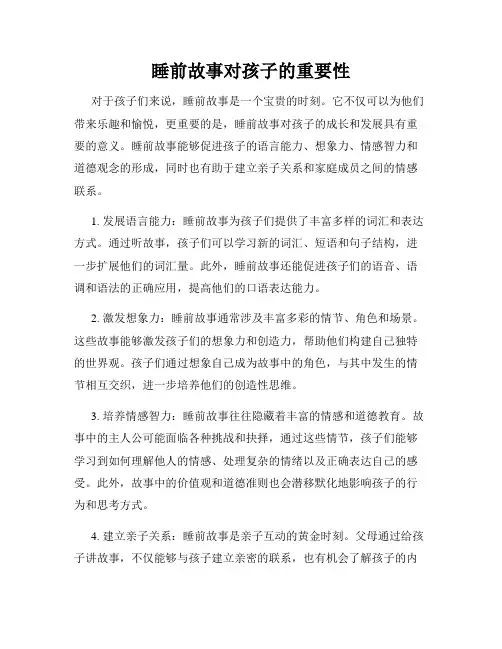 睡前故事对孩子的重要性

对于孩子们来说，睡前故事是一个宝贵的时刻。它不仅可以为他们带来乐趣和愉悦，更重要的是，睡前故事对孩子的成长和发展具有重要的意义。睡前故事能够促进孩子的语言能力、想象力、情感智力和道德观念的形成，同时也有助于建立亲子关系和家庭成员之间的情感联系。

1. 发展语言能力：睡前故事为孩子们提供了丰富多样的词汇和表达方式。通过听故事，孩子们可以学习新的词汇、短语和句子结构，进一步扩展他们的词汇量。此外，睡前故事还能促进孩子们的语音、语调和语法的正确应用，提高他们的口语表达能力。

2. 激发想象力：睡前故事通常涉及丰富多彩的情节、角色和场景。这些故事能够激发孩子们的想象力和创造力，帮助他们构建自己独特的世界观。孩子们通过想象自己成为故事中的角色，与其中发生的情节相互交织，进一步培养他们的创造性思维。

3. 培养情感智力：睡前故事往往隐藏着丰富的情感和道德教育。故事中的主人公可能面临各种挑战和抉择，通过这些情节，孩子们能够学习到如何理解他人的情感、处理复杂的情绪以及正确表达自己的感受。此外，故事中的价值观和道德准则也会潜移默化地影响孩子的行为和思考方式。

4. 建立亲子关系：睡前故事是亲子互动的黄金时刻。父母通过给孩子讲故事，不仅能够与孩子建立亲密的联系，也有机会了解孩子的内